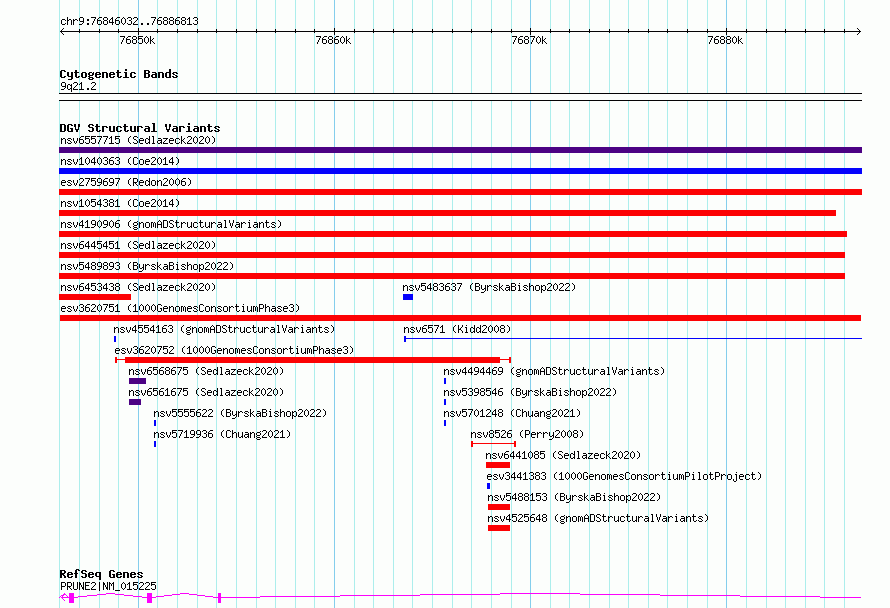 chr9:76846032..76886813

76850k 76860k 76870k 76880k

Cytogenetic Bands
9q21.2

DGV Structural Variants
nsv6557715 (Sedlazeck2020)
nsv1040363 (Coe2014)
esv2759697 (Redon2006)
nsv1054381 (Coe2014)
nsv4190906 (gnomADStructuralVariants)
nsv6445451 (Sedlazeck2020)
nsv5489893 (ByrskaBishop2022)
nsv6453438 (Sedlazeck2020)
nsv5483637 (ByrskaBishop2022)
esv3620751 (1000GenomesConsortiumPhase3)
nsv4554163 (gnomADStructuralVariants)
nsv6571 (Kidd2008)
esv3620752 (1000GenomesConsortiumPhase3)
nsv6568675 (Sedlazeck2020)
nsv4494469 (gnomADStructuralVariants)
nsv6561675 (Sedlazeck2020)
nsv5398546 (ByrskaBishop2022)
nsv5555622 (ByrskaBishop2022)
nsv5701248 (Chuang2021)
nsv5719936 (Chuang2021)
nsv8526 (Perry2008)
nsv6441085 (Sedlazeck2020)
esv3441383 (1000GenomesConsortiumPilotProject)
nsv5488153 (ByrskaBishop2022)
nsv4525648 (gnomADStructuralVariants)

RefSeq Genes
PRUNE2|NM_015225